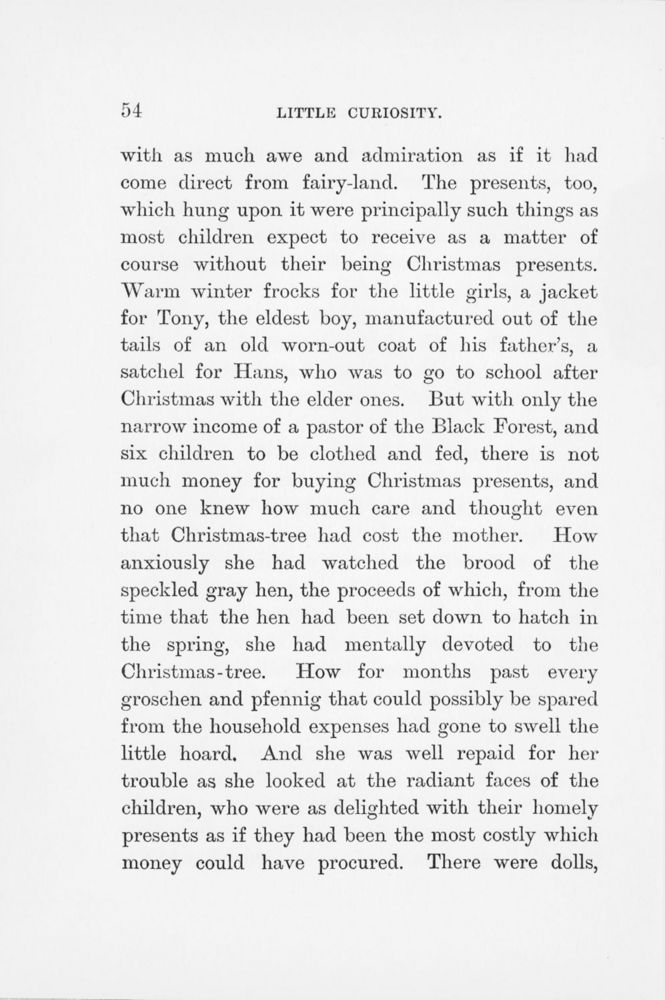 54 LITTLE CURIOSITY.

with as much awe and admiration as if it had come direct from fairy-land. The presents, too, which hung upon it were principally such things as most children expect to receive as a matter of course without their being Christmas presents. Warm winter frocks for the little girls, a jacket for Tony, the eldest boy, manufactured out of the tails of an old worn-out coat of his father's, a satchel for Hans, who was to go to school after Christmas with the elder ones. But with only the narrow income of a pastor of the Black Forest, and six children to be clothed and fed, there is not much money for buying Christmas presents, and no one knew how much care and thought even that Christmas-tree had cost the mother. How anxiously she had watched the brood of the speckled gray hen, the proceeds of which, from the time that the hen had been set down to hatch in the spring, she had mentally devoted to the Christmas-tree. How for months past every groschen and pfennig that could possibly be spared from the household expenses had gone to swell the little hoard. And she was well repaid for her trouble as she looked at the radiant faces of the children, who were as delighted with their homely presents as if they had been the most costly which money could have procured. There were dolls,